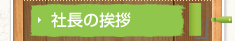 社長の挨拶